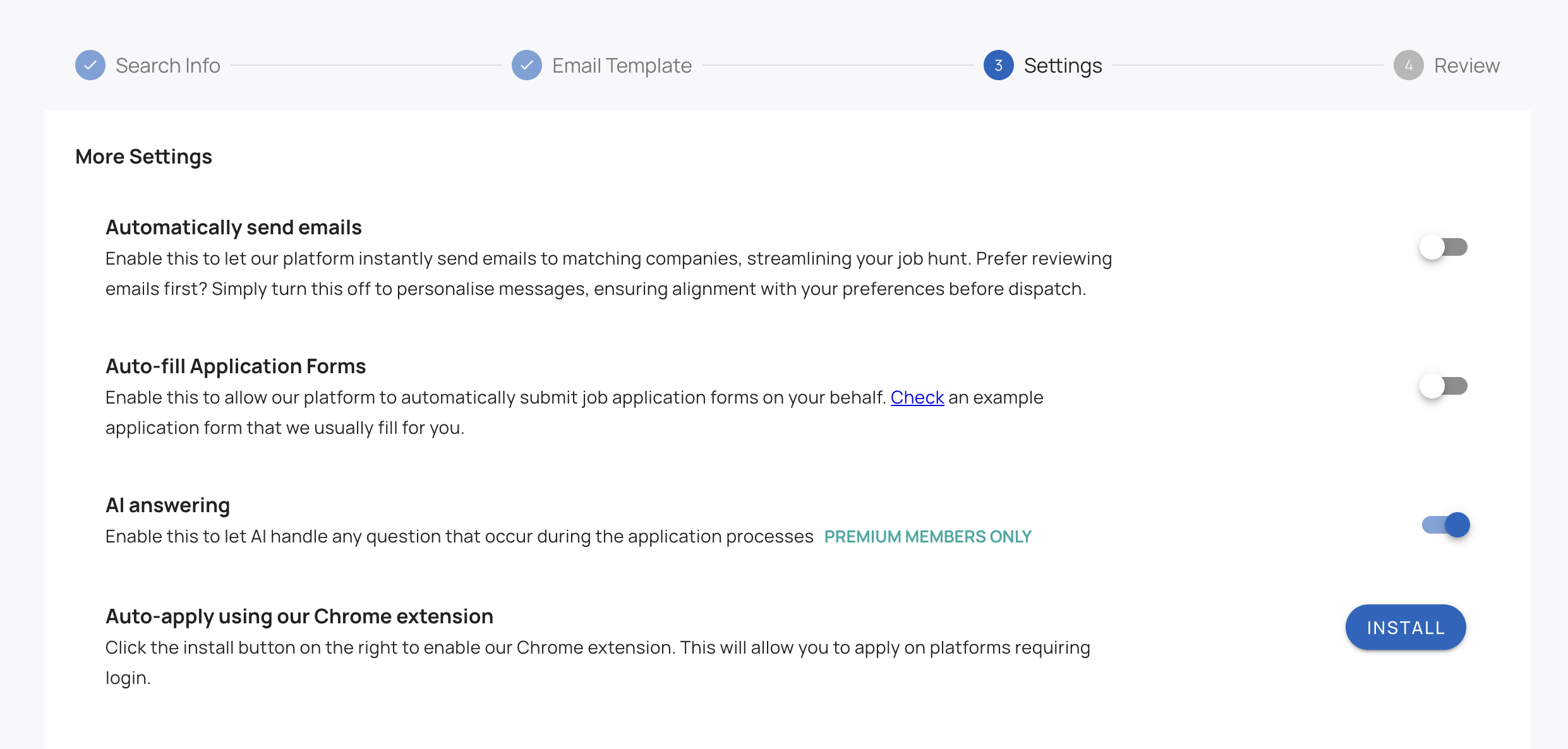 Search Info

Email Template

3 Settings

4 Review

More Settings

Automatically send emails

Enable this to let our platform instantly send emails to matching companies, streamlining your job hunt. Prefer reviewing emails first? Simply turn this off to personalise messages, ensuring alignment with your preferences before dispatch.

Auto-fill Application Forms

Enable this to allow our platform to automatically submit job application forms on your behalf. Check an example application form that we usually fill for you.

AI answering

Enable this to let AI handle any question that occur during the application processes PREMIUM MEMBERS ONLY

Auto-apply using our Chrome extension

Click the install button on the right to enable our Chrome extension. This will allow you to apply on platforms requiring login.

INSTALL